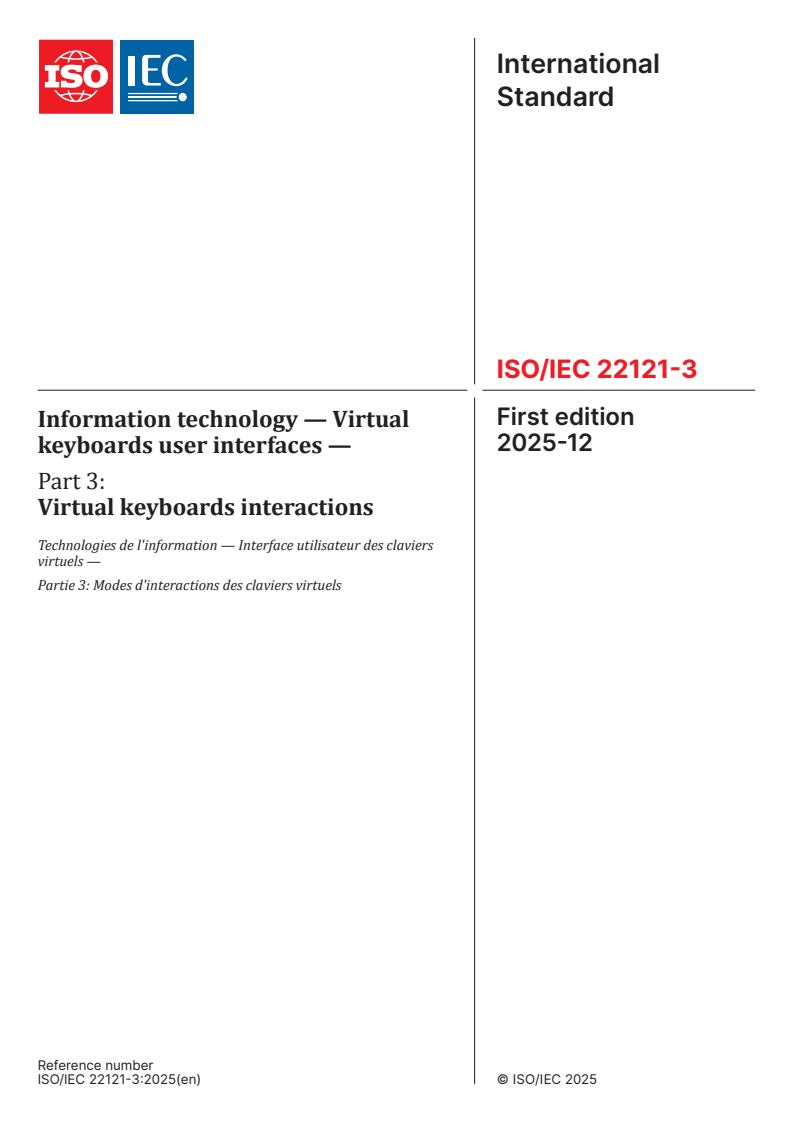 ISO IEC

International Standard

ISO/IEC 22121-3

Information technology — Virtual keyboards user interfaces —

Part 3:
Virtual keyboards interactions

Technologies de l'information — Interface utilisateur des claviers virtuels —

Partie 3: Modes d'interactions des claviers virtuels

First edition
2025-12

Reference number
ISO/IEC 22121-3:2025(en)

© ISO/IEC 2025